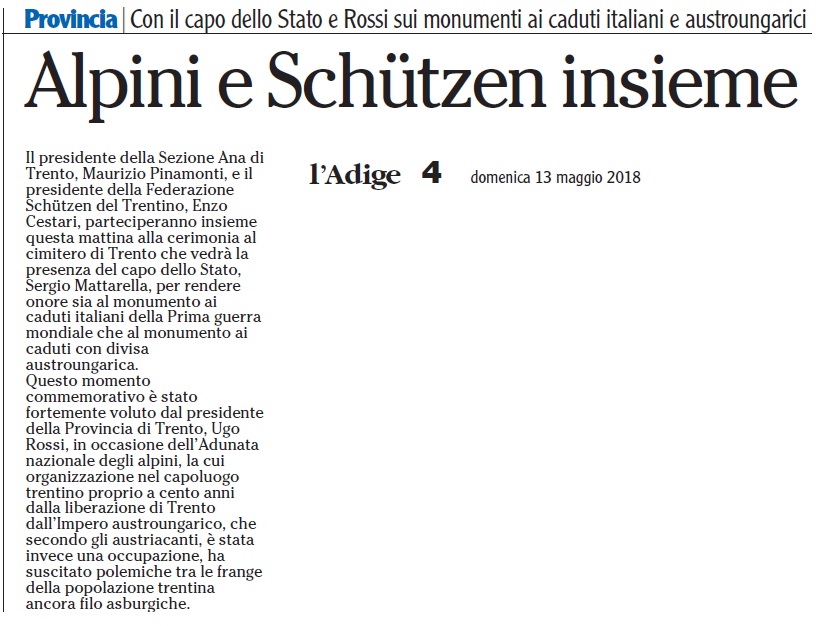 Provincia | Con il capo dello Stato e Rossi sui monumenti ai caduti italiani e austroungarici

Alpini e Schützen insieme

Il presidente della Sezione Ana di Trento, Maurizio Pinamonti, e il presidente della Federazione Schützen del Trentino, Enzo Cestari, parteciperanno insieme questa mattina alla cerimonia al cimitero di Trento che vedrà la presenza del capo dello Stato, Sergio Mattarella, per rendere onore sia al monumento ai caduti italiani della Prima guerra mondiale che al monumento ai caduti con divisa austroungarica.
Questo momento commemorativo è stato fortemente voluto dal presidente della Provincia di Trento, Ugo Rossi, in occasione dell'Adunata nazionale degli alpini, la cui organizzazione nel capoluogo trentino proprio a cento anni dalla liberazione di Trento dall'Impero austroungarico, che secondo gli austriacanti, è stata invece una occupazione, ha suscitato polemiche tra le frange della popolazione trentina ancora filo asburgiche.

l'Adige 4 domenica 13 maggio 2018